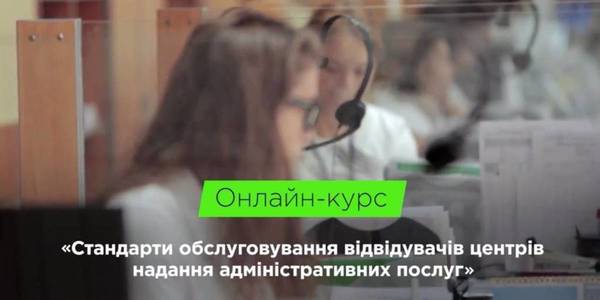 Онлайн-курс

«Стандарти обслуговування відвідувачів центрів надання адміністративних послуг»